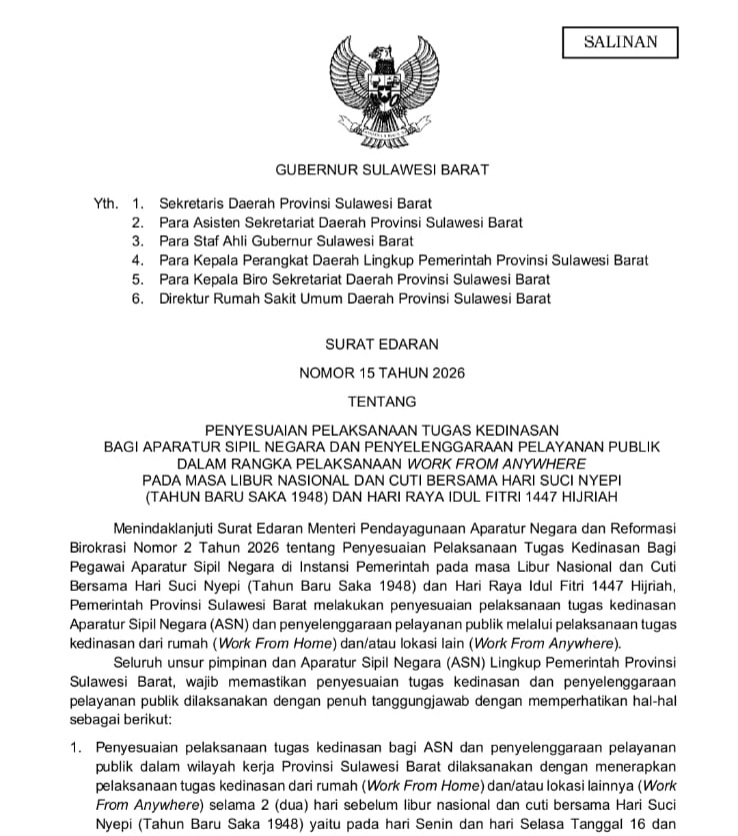 SALINAN

GUBERNUR SULAWESI BARAT

Yth. 1. Sekretaris Daerah Provinsi Sulawesi Barat
2. Para Asisten Sekretariat Daerah Provinsi Sulawesi Barat
3. Para Staf Ahli Gubernur Sulawesi Barat
4. Para Kepala Perangkat Daerah Lingkup Pemerintah Provinsi Sulawesi Barat
5. Para Kepala Biro Sekretariat Daerah Provinsi Sulawesi Barat
6. Direktur Rumah Sakit Umum Daerah Provinsi Sulawesi Barat

SURAT EDARAN

NOMOR 15 TAHUN 2026

TENTANG

PENYESUAIAN PELAKSANAAN TUGAS KEDINASAN BAGI APARATUR SIPIL NEGARA DAN PENYELENGGARAAN PELAYANAN PUBLIK DALAM RANGKA PELAKSANAAN WORK FROM ANYWHERE PADA MASA LIBUR NASIONAL DAN CUTI BERSAMA HARI SUCI NYEPI (TAHUN BARU SAKA 1948) DAN HARI RAYA IDUL FITRI 1447 HIJRIAH

Menindaklanjuti Surat Edaran Menteri Pendayagunaan Aparatur Negara dan Reformasi Birokrasi Nomor 2 Tahun 2026 tentang Penyesuaian Pelaksanaan Tugas Kedinasan Bagi Pegawai Aparatur Sipil Negara di Instansi Pemerintah pada masa Libur Nasional dan Cuti Bersama Hari Suci Nyepi (Tahun Baru Saka 1948) dan Hari Raya Idul Fitri 1447 Hijriah, Pemerintah Provinsi Sulawesi Barat melakukan penyesuaian pelaksanaan tugas kedinasan Aparatur Sipil Negara (ASN) dan penyelenggaraan pelayanan publik melalui pelaksanaan tugas kedinasan dari rumah (Work From Home) dan/atau lokasi lain (Work From Anywhere).

Seluruh unsur pimpinan dan Aparatur Sipil Negara (ASN) Lingkup Pemerintah Provinsi Sulawesi Barat, wajib memastikan penyesuaian tugas kedinasan dan penyelenggaraan pelayanan publik dilaksanakan dengan penuh tanggungjawab dengan memperhatikan hal-hal sebagai berikut:

1. Penyesuaian pelaksanaan tugas kedinasan bagi ASN dan penyelenggaraan pelayanan publik dalam wilayah kerja Provinsi Sulawesi Barat dilaksanakan dengan menerapkan pelaksanaan tugas kedinasan dari rumah (Work From Home) dan/atau lokasi lainnya (Work From Anywhere) selama 2 (dua) hari sebelum libur nasional dan cuti bersama Hari Suci Nyepi (Tahun Baru Saka 1948) yaitu pada hari Senin dan hari Selasa Tanggal 16 dan